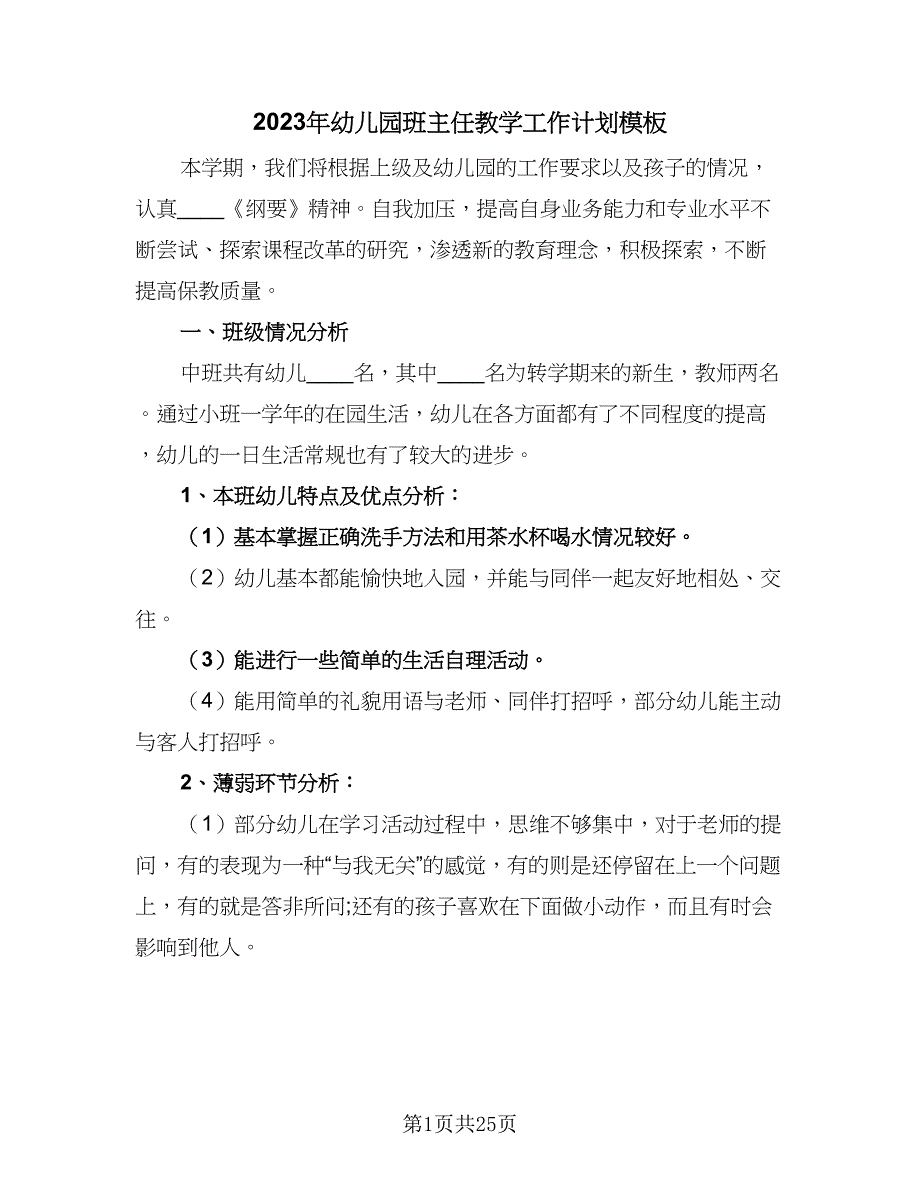 2023年幼儿园班主任教学工作计划模板

本学期，我们将根据上级及幼儿园的工作要求以及孩子的情况，认真____《纲要》精神。自我加压，提高自身业务能力和专业水平不断尝试、探索课程改革的研究，渗透新的教育理念，积极探索，不断提高保教质量。

一、班级情况分析

中班共有幼儿____名，其中____名为转学期来的新生，教师两名。通过小班一学年的在园生活，幼儿在各方面都有了不同程度的提高，幼儿的一日生活常规也有了较大的进步。

1、本班幼儿特点及优点分析：

（1）基本掌握正确洗手方法和用茶水杯喝水情况较好。

（2）幼儿基本都能愉快地入园，并能与同伴一起友好地相处、交往。

（3）能进行一些简单的生活自理活动。

（4）能用简单的礼貌用语与老师、同伴打招呼，部分幼儿能主动与客人打招呼。

2、薄弱环节分析：

（1）部分幼儿在学习活动过程中，思维不够集中，对于老师的提问，有的表现为一种“与我无关”的感觉，有的则是还停留在上一个问题上，有的就是答非所问;还有的孩子喜欢在下面做小动作，而且有时会影响到他人。

第1页共25页